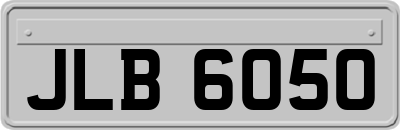 JLB 6050